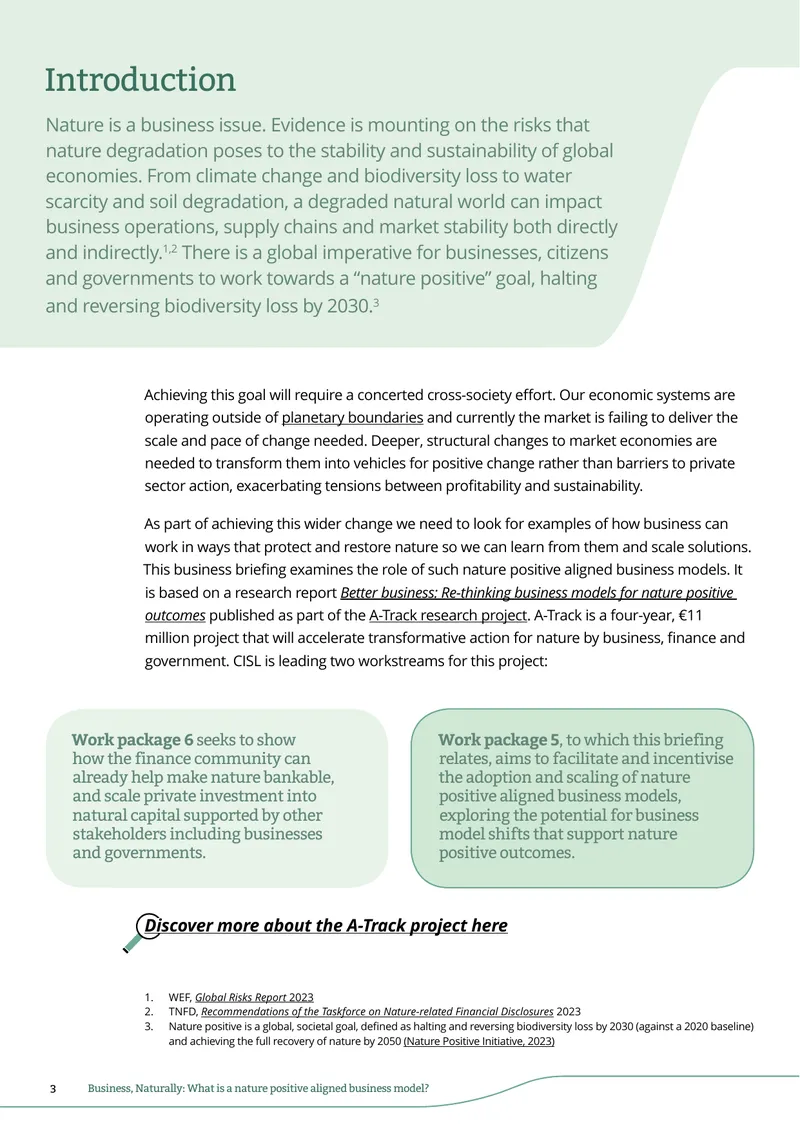 Introduction

Nature is a business issue. Evidence is mounting on the risks that nature degradation poses to the stability and sustainability of global economies. From climate change and biodiversity loss to water scarcity and soil degradation, a degraded natural world can impact business operations, supply chains and market stability both directly and indirectly.$^{1,2}$ There is a global imperative for businesses, citizens and governments to work towards a "nature positive" goal, halting and reversing biodiversity loss by 2030.$^{3}$

Achieving this goal will require a concerted cross-society effort. Our economic systems are operating outside of planetary boundaries and currently the market is failing to deliver the scale and pace of change needed. Deeper, structural changes to market economies are needed to transform them into vehicles for positive change rather than barriers to private sector action, exacerbating tensions between profitability and sustainability.

As part of achieving this wider change we need to look for examples of how business can work in ways that protect and restore nature so we can learn from them and scale solutions. This business briefing examines the role of such nature positive aligned business models. It is based on a research report Better business: Re-thinking business models for nature positive outcomes published as part of the A-Track research project. A-Track is a four-year, €11 million project that will accelerate transformative action for nature by business, finance and government. CISL is leading two workstreams for this project:

Work package 6 seeks to show how the finance community can already help make nature bankable, and scale private investment into natural capital supported by other stakeholders including businesses and governments.

Work package 5, to which this briefing relates, aims to facilitate and incentivise the adoption and scaling of nature positive aligned business models, exploring the potential for business model shifts that support nature positive outcomes.

Discover more about the A-Track project here

1. WEF, Global Risks Report 2023
2. TNFD, Recommendations of the Taskforce on Nature-related Financial Disclosures 2023
3. Nature positive is a global, societal goal, defined as halting and reversing biodiversity loss by 2030 (against a 2020 baseline) and achieving the full recovery of nature by 2050 (Nature Positive Initiative, 2023)

3 Business, Naturally: What is a nature positive aligned business model?